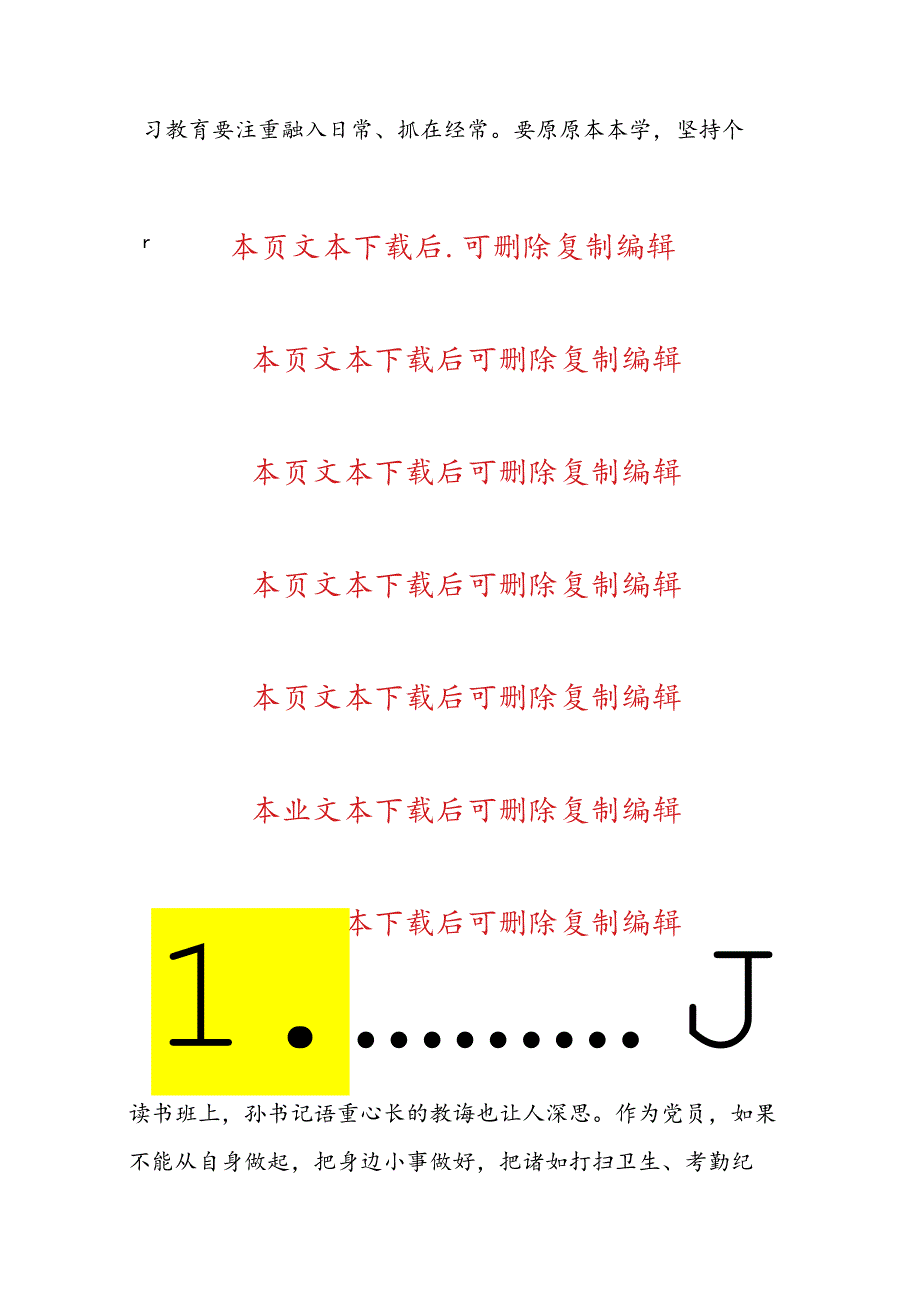 习教育要注重融入日常、抓在经常。要原原本本学，坚持个

r 本页文本下载后.可删除复制编辑

本页文本下载后可删除复制编辑

本页文本下载后可删除复制编辑

本页文本下载后可删除复制编辑

本页文本下载后可删除复制编辑

本业文本下载后可删除复制编辑

本下载后可删除复制编辑

1. ......... J

读书班上，孙书记语重心长的教诲也让人深思。作为党员，如果不能从自身做起，把身边小事做好，把诸如打扫卫生、考勤纪